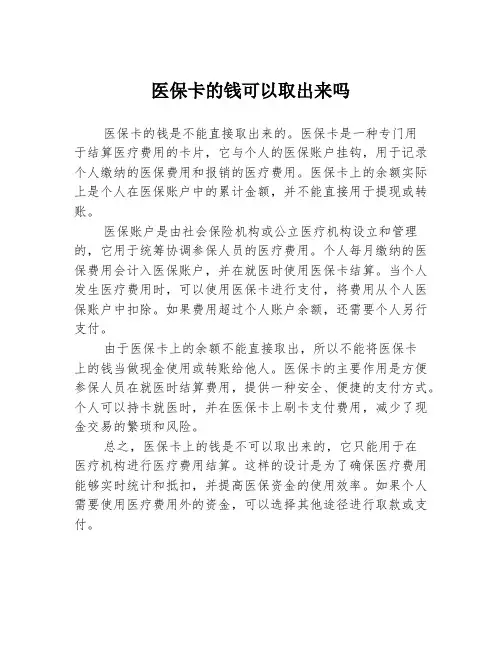 医保卡的钱可以取出来吗

医保卡的钱是不能直接取出来的。医保卡是一种专门用于结算医疗费用的卡片，它与个人的医保账户挂钩，用于记录个人缴纳的医保费用和报销的医疗费用。医保卡上的余额实际上是个人在医保账户中的累计金额，并不能直接用于提现或转账。

医保账户是由社会保险机构或公立医疗机构设立和管理的，它用于统筹协调参保人员的医疗费用。个人每月缴纳的医保费用会计入医保账户，并在就医时使用医保卡结算。当个人发生医疗费用时，可以使用医保卡进行支付，将费用从个人医保账户中扣除。如果费用超过个人账户余额，还需要个人另行支付。

由于医保卡上的余额不能直接取出，所以不能将医保卡上的钱当做现金使用或转账给他人。医保卡的主要作用是方便参保人员在就医时结算费用，提供一种安全、便捷的支付方式。个人可以持卡就医时，并在医保卡上刷卡支付费用，减少了现金交易的繁琐和风险。

总之，医保卡上的钱是不可以取出来的，它只能用于在医疗机构进行医疗费用结算。这样的设计是为了确保医疗费用能够实时统计和抵扣，并提高医保资金的使用效率。如果个人需要使用医疗费用外的资金，可以选择其他途径进行取款或支付。